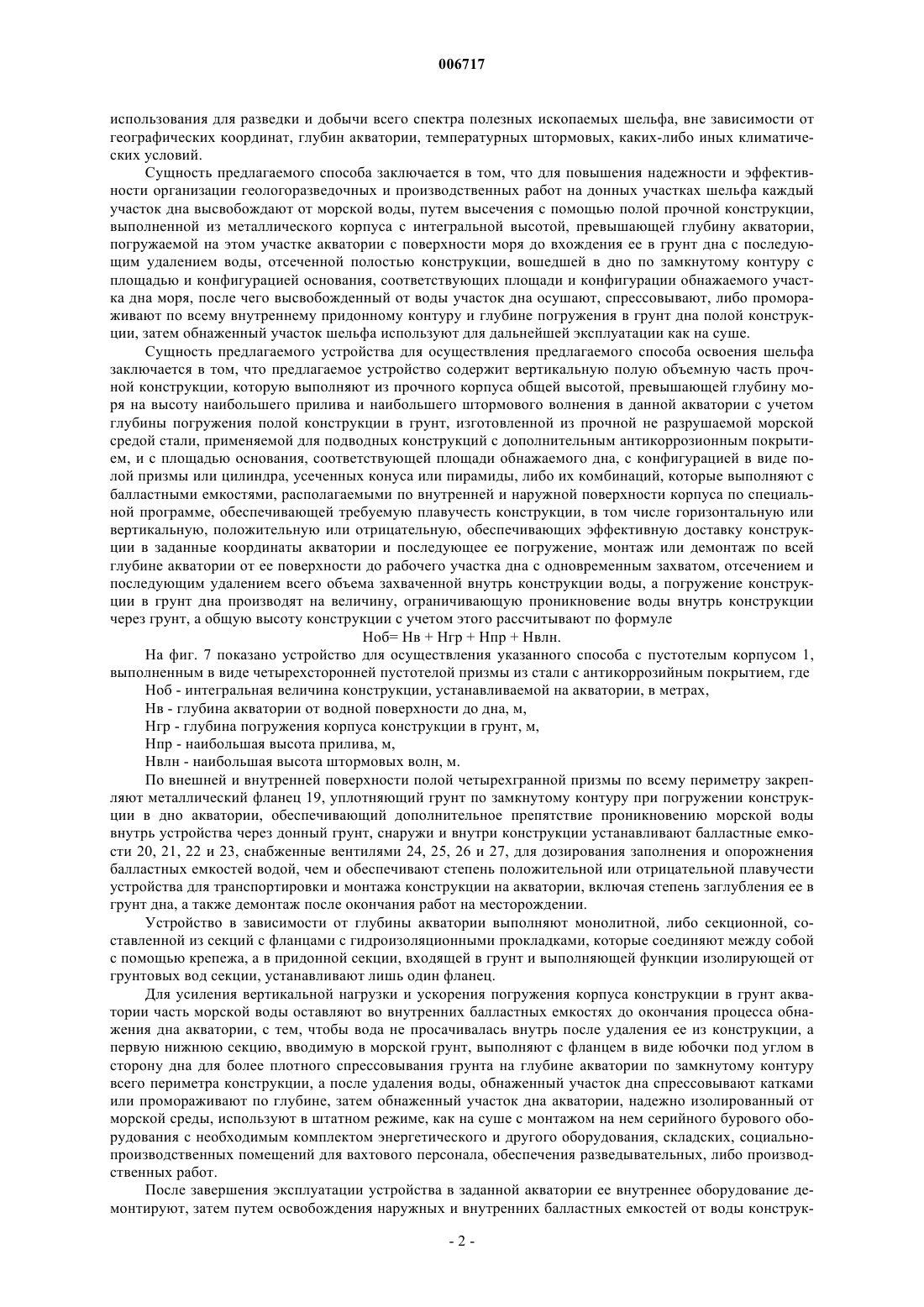 006717

использования для разведки и добычи всего спектра полезных ископаемых шельфа, вне зависимости от географических координат, глубин акватории, температурных штормовых, каких-либо иных климатических условий.

Сущность предлагаемого способа заключается в том, что для повышения надежности и эффективности организации геологоразведочных и производственных работ на донных участках шельфа каждый участок дна высвобождают от морской воды, путем высечения с помощью полой прочной конструкции, выполненной из металлического корпуса с интегральной высотой, превышающей глубину акватории, погружаемой на этом участке акватории с поверхности моря до вхождения ее в грунт дна с последующим удалением воды, отсеченной полостью конструкции, вошедшей в дно по замкнутому контуру с площадью и конфигурацией основания, соответствующих площади и конфигурации обнажаемого участка дна моря, после чего высвобожденный от воды участок дна осушают, спрессовывают, либо промораживают по всему внутреннему придонному контуру и глубине погружения в грунт дна полой конструкции, затем обнаженный участок шельфа используют для дальнейшей эксплуатации как на суше.

Сущность предлагаемого устройства для осуществления предлагаемого способа освоения шельфа заключается в том, что предлагаемое устройство содержит вертикальную полую объемную часть прочной конструкции, которую выполняют из прочного корпуса общей высотой, превышающей глубину моря на высоту наибольшего прилива и наибольшего штормового волнения в данной акватории с учетом глубины погружения полой конструкции в грунт, изготовленной из прочной не разрушаемой морской средой стали, применяемой для подводных конструкций с дополнительным антикоррозионным покрытием, и с площадью основания, соответствующей площади обнажаемого дна, с конфигурацией в виде полой призмы или цилиндра, усеченных конуса или пирамиды, либо их комбинаций, которые выполняют с балластными емкостями, располагаемыми по внутренней и наружной поверхности корпуса по специальной программе, обеспечивающей требуемую плавучесть конструкции, в том числе горизонтальную или вертикальную, положительную или отрицательную, обеспечивающих эффективную доставку конструкции в заданные координаты акватории и последующее ее погружение, монтаж или демонтаж по всей глубине акватории от ее поверхности до рабочего участка дна с одновременным захватом, отсечением и последующим удалением всего объема захваченной внутрь конструкции воды, а погружение конструкции в грунт дна производят на величину, ограничивающую проникновение воды внутрь конструкции через грунт, а общую высоту конструкции с учетом этого рассчитывают по формуле

Ноб= Нв + Нгр + Нпр + Нвлн.

На фиг. 7 показано устройство для осуществления указанного способа с пустотелым корпусом 1, выполненным в виде четырехсторонней пустотелой призмы из стали с антикоррозийным покрытием, где

Ноб - интегральная величина конструкции, устанавливаемой на акватории, в метрах,

Нв - глубина акватории от водной поверхности до дна, м,

Нгр - глубина погружения корпуса конструкции в грунт, м,

Нпр - наибольшая высота прилива, м,

Нвлн - наибольшая высота штормовых волн, м.

По внешней и внутренней поверхности полой четырехгранной призмы по всему периметру закрепляют металлический фланец 19, уплотняющий грунт по замкнутому контуру при погружении конструкции в дно акватории, обеспечивающий дополнительное препятствие проникновению морской воды внутрь устройства через донный грунт, снаружи и внутри конструкции устанавливают балластные емкости 20, 21, 22 и 23, снабженные вентилями 24, 25, 26 и 27, для дозирования заполнения и опорожнения балластных емкостей водой, чем и обеспечивают степень положительной или отрицательной плавучести устройства для транспортировки и монтажа конструкции на акватории, включая степень заглубления ее в грунт дна, а также демонтаж после окончания работ на месторождении.

Устройство в зависимости от глубины акватории выполняют монолитной, либо секционной, составленной из секций с фланцами с гидроизоляционными прокладками, которые соединяют между собой с помощью крепежа, а в придонной секции, входящей в грунт и выполняющей функции изолирующей от грунтовых вод секции, устанавливают лишь один фланец.

Для усиления вертикальной нагрузки и ускорения погружения корпуса конструкции в грунт акватории часть морской воды оставляют во внутренних балластных емкостях до окончания процесса обнажения дна акватории, с тем, чтобы вода не просачивалась внутрь после удаления ее из конструкции, а первую нижнюю секцию, вводимую в морской грунт, выполняют с фланцем в виде юбочки под углом в сторону дна для более плотного спрессовывания грунта на глубине акватории по замкнутому контуру всего периметра конструкции, а после удаления воды, обнаженный участок дна спрессовывают катками или промораживают по глубине, затем обнаженный участок дна акватории, надежно изолированный от морской среды, используют в штатном режиме, как на суше с монтажом на нем серийного бурового оборудования с необходимым комплектом энергетического и другого оборудования, складских, социально-производственных помещений для вахтового персонала, обеспечения разведывательных, либо производственных работ.

После завершения эксплуатации устройства в заданной акватории ее внутреннее оборудование демонтируют, затем путем освобождения наружных и внутренних балластных емкостей от воды конструк-

- 2 -